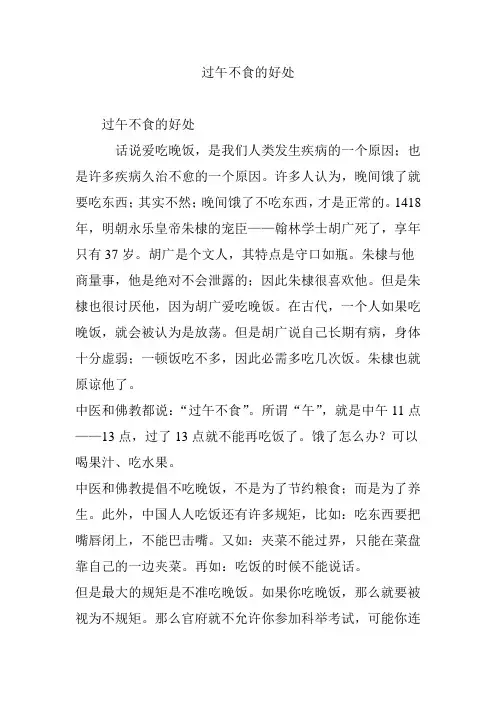 过午不食的好处

过午不食的好处

话说爱吃晚饭，是我们人类发生疾病的一个原因；也是许多疾病久治不愈的一个原因。许多人认为，晚间饿了就要吃东西；其实不然；晚间饿了不吃东西，才是正常的。1418年，明朝永乐皇帝朱棣的宠臣——翰林学士胡广死了，享年只有37岁。胡广是个文人，其特点是守口如瓶。朱棣与他商量事，他是绝对不会泄露的；因此朱棣很喜欢他。但是朱棣也很讨厌他，因为胡广爱吃晚饭。在古代，一个人如果吃晚饭，就会被认为是放荡。但是胡广说自己长期有病，身体十分虚弱；一顿饭吃不多，因此必需多吃几次饭。朱棣也就原谅他了。

中医和佛教都说：“过午不食”。所谓“午”，就是中午11点——13点，过了13点就不能再吃饭了。饿了怎么办？可以喝果汁、吃水果。

中医和佛教提倡不吃晚饭，不是为了节约粮食；而是为了养生。此外，中国人人吃饭还有许多规矩，比如：吃东西要把嘴唇闭上，不能巴击嘴。又如：夹菜不能过界，只能在菜盘靠自己的一边夹菜。再如：吃饭的时候不能说话。

但是最大的规矩是不准吃晚饭。如果你吃晚饭，那么就要被视为不规矩。那么官府就不允许你参加科举考试，可能你连